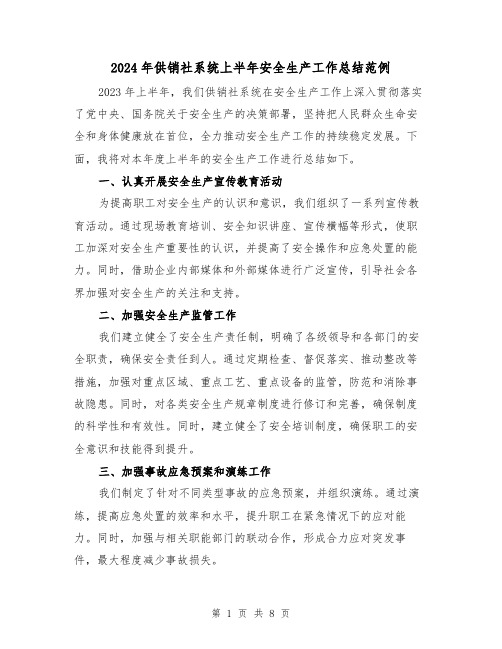 2024年供销社系统上半年安全生产工作总结范例

2023年上半年，我们供销社系统在安全生产工作上深入贯彻落实了党中央、国务院关于安全生产的决策部署，坚持把人民群众生命安全和身体健康放在首位，全力推动安全生产工作的持续稳定发展。下面，我将对本年度上半年的安全生产工作进行总结如下。

一、认真开展安全生产宣传教育活动

为提高职工对安全生产的认识和意识，我们组织了一系列宣传教育活动。通过现场教育培训、安全知识讲座、宣传横幅等形式，使职工加深对安全生产重要性的认识，并提高了安全操作和应急处置的能力。同时，借助企业内部媒体和外部媒体进行广泛宣传，引导社会各界加强对安全生产的关注和支持。

二、加强安全生产监管工作

我们建立健全了安全生产责任制，明确了各级领导和各部门的安全职责，确保安全责任到人。通过定期检查、督促落实、推动整改等措施，加强对重点区域、重点工艺、重点设备的监管，防范和消除事故隐患。同时，对各类安全生产规章制度进行修订和完善，确保制度的科学性和有效性。同时，建立健全了安全培训制度，确保职工的安全意识和技能得到提升。

三、加强事故应急预案和演练工作

我们制定了针对不同类型事故的应急预案，并组织演练。通过演练，提高应急处置的效率和水平，提升职工在紧急情况下的应对能力。同时，加强与相关职能部门的联动合作，形成合力应对突发事件，最大程度减少事故损失。

第 1 页 共 8 页